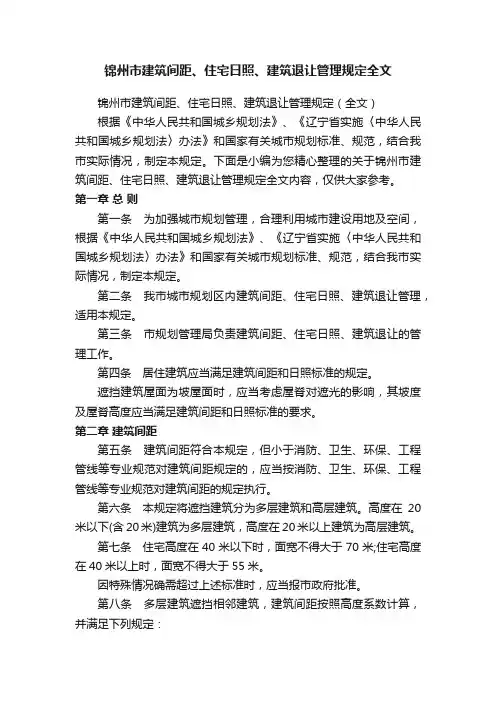 锦州市建筑间距、住宅日照、建筑退让管理规定全文

锦州市建筑间距、住宅日照、建筑退让管理规定（全文）

根据《中华人民共和国城乡规划法》、《辽宁省实施〈中华人民共和国城乡规划法〉办法》和国家有关城市规划标准、规范，结合我市实际情况，制定本规定。下面是小编为您精心整理的关于锦州市建筑间距、住宅日照、建筑退让管理规定全文内容，仅供大家参考。

第一章 总 则

第一条 为加强城市规划管理，合理利用城市建设用地及空间，根据《中华人民共和国城乡规划法》、《辽宁省实施〈中华人民共和国城乡规划法〉办法》和国家有关城市规划标准、规范，结合我市实际情况，制定本规定。

第二条 我市城市规划区内建筑间距、住宅日照、建筑退让管理，适用本规定。

第三条 市规划管理局负责建筑间距、住宅日照、建筑退让的管理工作。

第四条 居住建筑应当满足建筑间距和日照标准的规定。

遮挡建筑屋面为坡屋面时，应当考虑屋脊对遮光的影响，其坡度及屋脊高度应当满足建筑间距和日照标准的要求。

第二章 建筑间距

第五条 建筑间距符合本规定，但小于消防、卫生、环保、工程管线等专业规范对建筑间距规定的，应当按消防、卫生、环保、工程管线等专业规范对建筑间距的规定执行。

第六条 本规定将遮挡建筑分为多层建筑和高层建筑。高度在 20 米以下(含 20 米)建筑为多层建筑，高度在 20 米以上建筑为高层建筑。

第七条 住宅高度在 40 米以下时，面宽不得大于 70 米;住宅高度在 40 米以上时，面宽不得大于 55 米。

因特殊情况确需超过上述标准时，应当报市政府批准。

第八条 多层建筑遮挡相邻建筑，建筑间距按照高度系数计算，并满足下列规定：